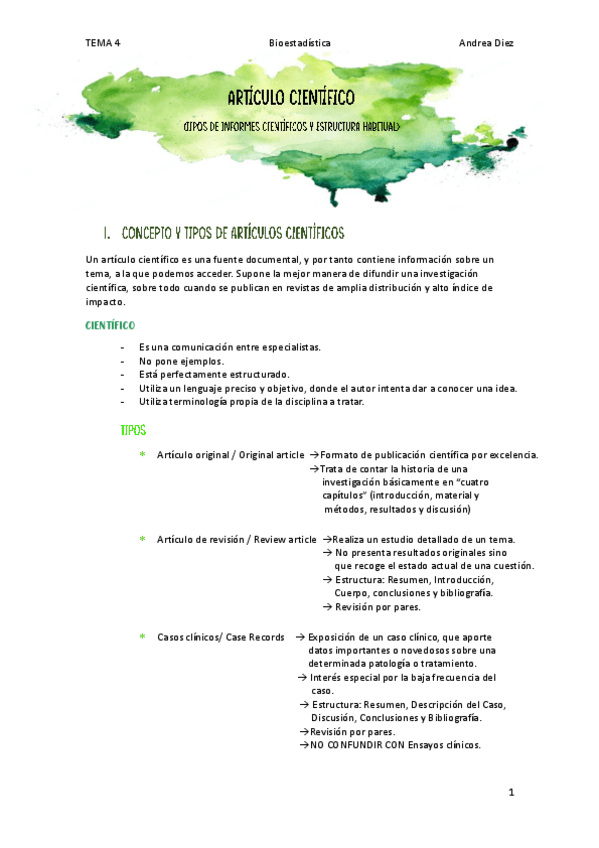 TEMA 4 Bioestadística Andrea Diez

ARTÍCULO CIENTÍFICO

(TIPOS DE INFORMES CIENTÍFICOS Y ESTRUCTURA HABITUAL)

I. CONCEPTO Y TIPOS DE ARTÍCULOS CIENTÍFICOS

Un artículo científico es una fuente documental, y por tanto contiene información sobre un tema, a la que podemos acceder. Supone la mejor manera de difundir una investigación científica, sobre todo cuando se publican en revistas de amplia distribución y alto índice de impacto.

CIENTÍFICO

- Es una comunicación entre especialistas.
- No pone ejemplos.
- Está perfectamente estructurado.
- Utiliza un lenguaje preciso y objetivo, donde el autor intenta dar a conocer una idea.
- Utiliza terminología propia de la disciplina a tratar.

TIPOS

* Artículo original / Original article →Formato de publicación científica por excelencia.
→Trata de contar la historia de una investigación básicamente en "cuatro capítulos" (introducción, material y métodos, resultados y discusión)

* Artículo de revisión / Review article →Realiza un estudio detallado de un tema.
→ No presenta resultados originales sino que recoge el estado actual de una cuestión.
→ Estructura: Resumen, Introducción, Cuerpo, conclusiones y bibliografía.
→ Revisión por pares.

* Casos clínicos/ Case Records → Exposición de un caso clínico, que aporte datos importantes o novedosos sobre una determinada patología o tratamiento.
→ Interés especial por la baja frecuencia del caso.
→ Estructura: Resumen, Descripción del Caso, Discusión, Conclusiones y Bibliografía.
→Revisión por pares.
→NO CONFUNDIR CON Ensayos clínicos.

1